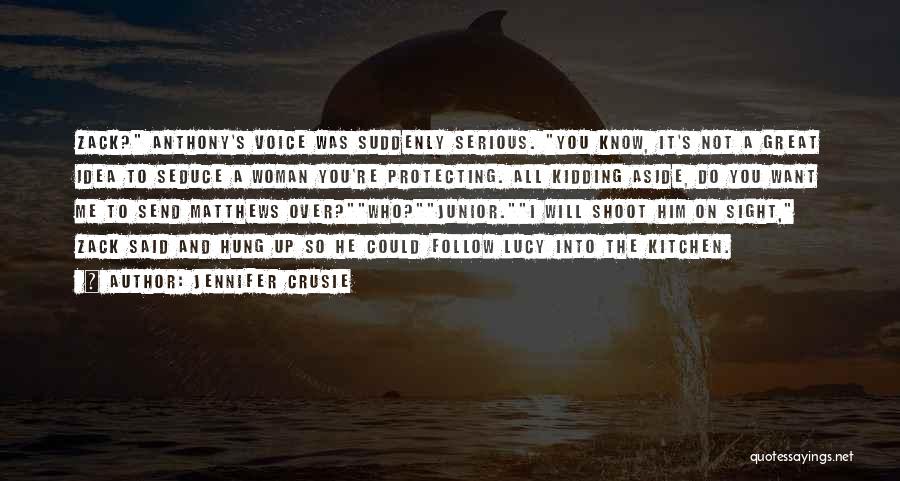 ZACK?" ANTHONY'S VOICE WAS SUDDENLY SERIOUS. "YOU KNOW, IT'S NOT A GREAT IDEA TO SEDUCE A WOMAN YOU'RE PROTECTING. ALL KIDDING ASIDE, DO YOU WANT ME TO SEND MATTHEWS OVER?""WHO?""JUNIOR.""I WILL SHOOT HIM ON SIGHT," ZACK SAID AND HUNG UP SO HE COULD FOLLOW LUCY INTO THE KITCHEN.

AUTHOR: JENNIFER CRUSIE

quotessayings.net